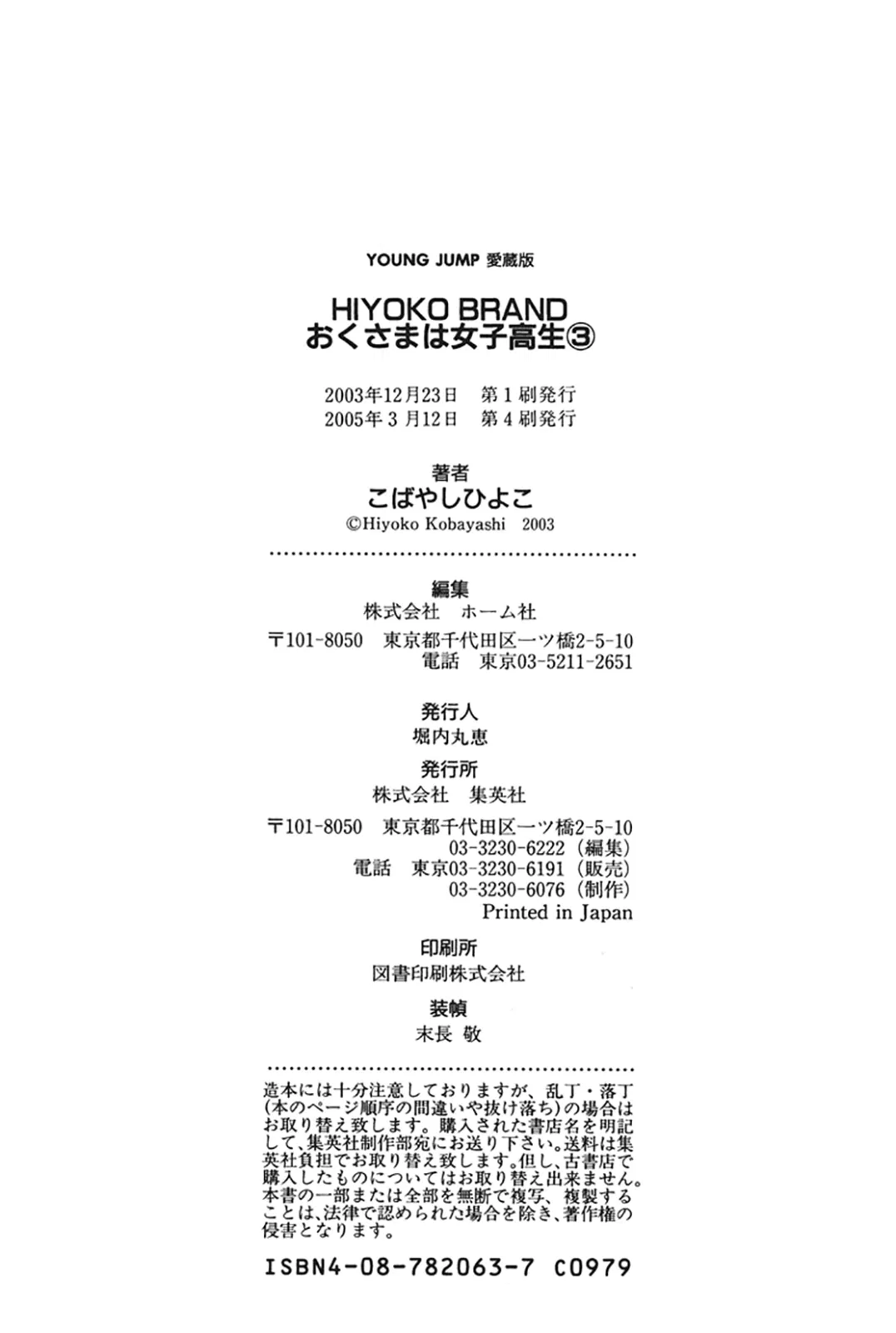 YOUNG JUMP 愛蔵版

HIYOKO BRAND
おくさまは女子高生③

2003年12月23日 第1刷発行
2005年3月12日 第4刷発行

著者
こばやしひよこ
©Hiyoko Kobayashi 2003

編集
株式会社 ホーム社
〒101-8050 東京都千代田区一ツ橋2-5-10
電話 東京03-5211-2651

発行人
堀内丸恵

発行所
株式会社 集英社
〒101-8050 東京都千代田区一ツ橋2-5-10
03-3230-6222（編集）
電話 東京03-3230-6191（販売）
03-3230-6076（制作）
Printed in Japan

印刷所
図書印刷株式会社

装幀
末長 敬

造本には十分注意しておりますが、乱丁・落丁(本のページ順序の間違いや抜け落ち)の場合はお取り替え致します。購入された書店名を明記して、集英社制作部宛にお送り下さい。送料は集英社負担でお取り替え致します。但し、古書店で購入したものについてはお取り替え出来ません。本書の一部または全部を無断で複写、複製することは、法律で認められた場合を除き、著作権の侵害となります。

ISBN4-08-782063-7 C0979